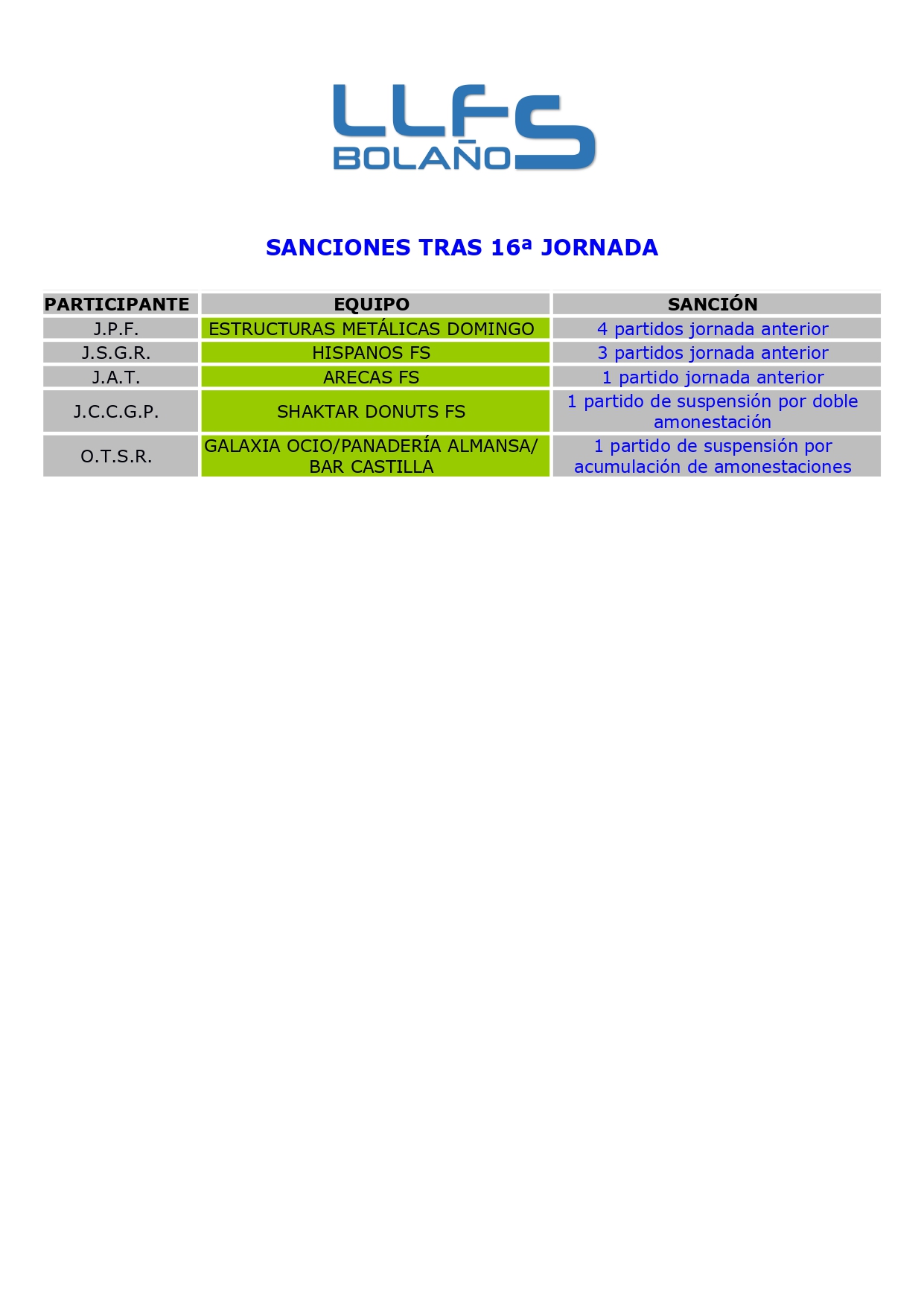 LLFS BOLAÑOS

SANCIONES TRAS 16ª JORNADA

| PARTICIPANTE | EQUIPO | SANCIÓN |
|---|---|---|
| J.P.F. | ESTRUCTURAS METÁLICAS DOMINGO | 4 partidos jornada anterior |
| J.S.G.R. | HISPANOS FS | 3 partidos jornada anterior |
| J.A.T. | ARECAS FS | 1 partido jornada anterior |
| J.C.C.G.P. | SHAKTAR DONUTS FS | 1 partido de suspensión por doble amonestación |
| O.T.S.R. | GALAXIA OCIO/PANADERÍA ALMANSA/ BAR CASTILLA | 1 partido de suspensión por acumulación de amonestaciones |